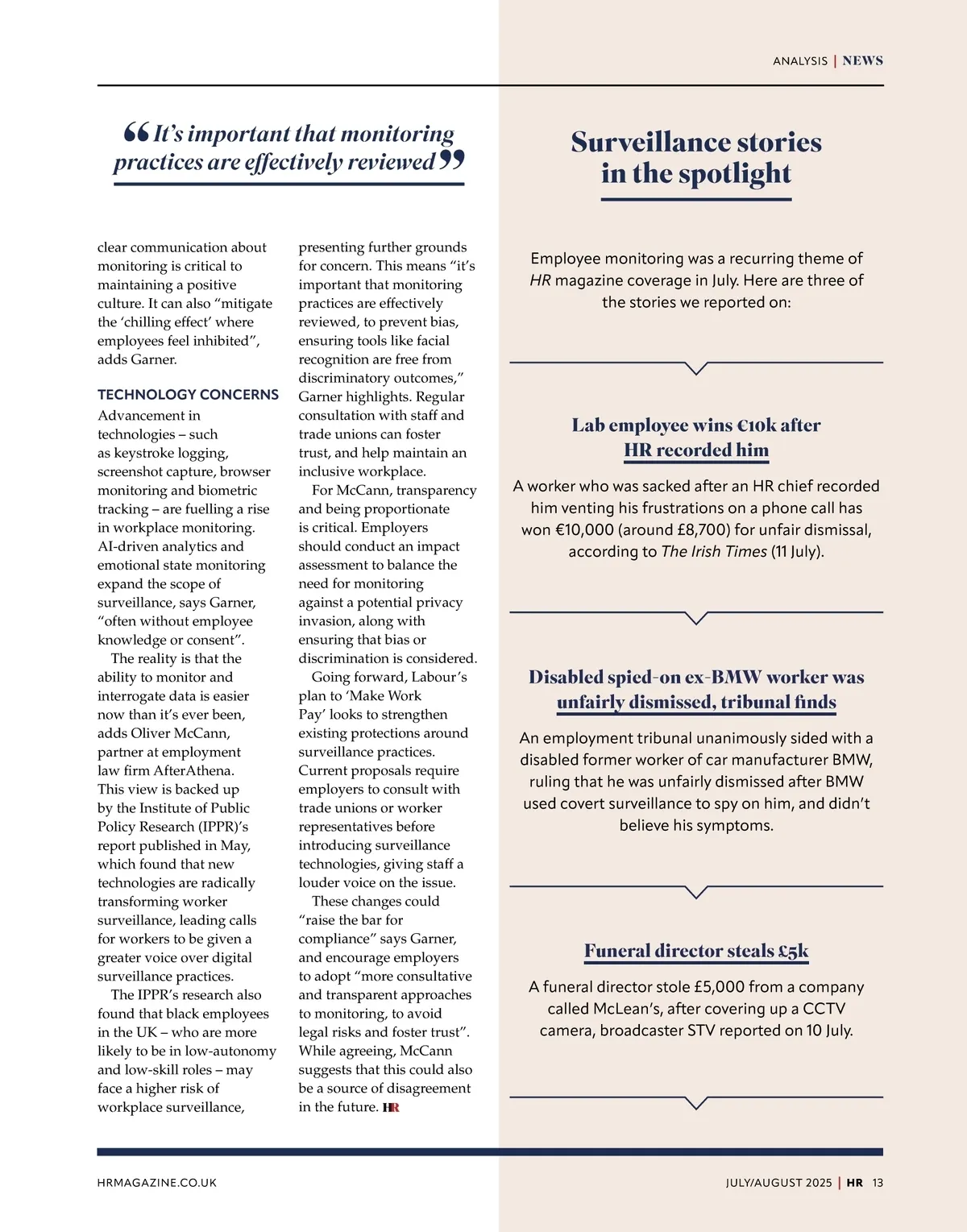 ANALYSIS | NEWS

“It’s important that monitoring practices are effectively reviewed”

clear communication about monitoring is critical to maintaining a positive culture. It can also “mitigate the ‘chilling effect’ where employees feel inhibited”, adds Garner.

TECHNOLOGY CONCERNS

Advancement in technologies – such as keystroke logging, screenshot capture, browser monitoring and biometric tracking – are fuelling a rise in workplace monitoring. AI-driven analytics and emotional state monitoring expand the scope of surveillance, says Garner, “often without employee knowledge or consent”.

The reality is that the ability to monitor and interrogate data is easier now than it’s ever been, adds Oliver McCann, partner at employment law firm AfterAthena. This view is backed up by the Institute of Public Policy Research (IPPR)’s report published in May, which found that new technologies are radically transforming worker surveillance, leading calls for workers to be given a greater voice over digital surveillance practices.

The IPPR’s research also found that black employees in the UK – who are more likely to be in low-autonomy and low-skill roles – may face a higher risk of workplace surveillance, presenting further grounds for concern. This means “it’s important that monitoring practices are effectively reviewed, to prevent bias, ensuring tools like facial recognition are free from discriminatory outcomes,” Garner highlights. Regular consultation with staff and trade unions can foster trust, and help maintain an inclusive workplace.

For McCann, transparency and being proportionate is critical. Employers should conduct an impact assessment to balance the need for monitoring against a potential privacy invasion, along with ensuring that bias or discrimination is considered.

Going forward, Labour’s plan to ‘Make Work Pay’ looks to strengthen existing protections around surveillance practices. Current proposals require employers to consult with trade unions or worker representatives before introducing surveillance technologies, giving staff a louder voice on the issue.

These changes could “raise the bar for compliance” says Garner, and encourage employers to adopt “more consultative and transparent approaches to monitoring, to avoid legal risks and foster trust”. While agreeing, McCann suggests that this could also be a source of disagreement in the future. HR

Surveillance stories in the spotlight

Employee monitoring was a recurring theme of HR magazine coverage in July. Here are three of the stories we reported on:

Lab employee wins €10k after HR recorded him

A worker who was sacked after an HR chief recorded him venting his frustrations on a phone call has won €10,000 (around £8,700) for unfair dismissal, according to The Irish Times (11 July).

Disabled spied-on ex-BMW worker was unfairly dismissed, tribunal finds

An employment tribunal unanimously sided with a disabled former worker of car manufacturer BMW, ruling that he was unfairly dismissed after BMW used covert surveillance to spy on him, and didn’t believe his symptoms.

Funeral director steals £5k

A funeral director stole £5,000 from a company called McLean’s, after covering up a CCTV camera, broadcaster STV reported on 10 July.

HRMAGAZINE.CO.UK

JULY/AUGUST 2025 | HR 13